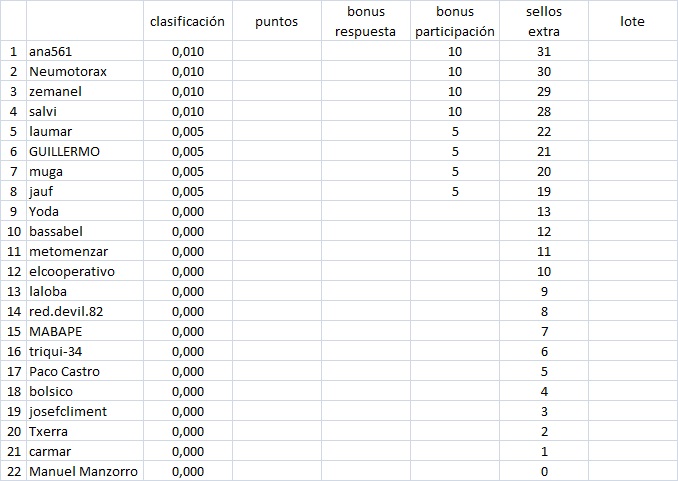 |  |  | clasificación | puntos | bonus respuesta | bonus participación | sellos extra | lote |
|---|---|---|---|---|---|---|---|
| 1 | ana561 | 0,010 |  |  | 10 | 31 |  |
| 2 | Neumotorax | 0,010 |  |  | 10 | 30 |  |
| 3 | zemanel | 0,010 |  |  | 10 | 29 |  |
| 4 | salvi | 0,010 |  |  | 10 | 28 |  |
| 5 | laumar | 0,005 |  |  | 5 | 22 |  |
| 6 | GUILLERMO | 0,005 |  |  | 5 | 21 |  |
| 7 | muga | 0,005 |  |  | 5 | 20 |  |
| 8 | jauf | 0,005 |  |  | 5 | 19 |  |
| 9 | Yoda | 0,000 |  |  |  | 13 |  |
| 10 | bassabel | 0,000 |  |  |  | 12 |  |
| 11 | metomenzar | 0,000 |  |  |  | 11 |  |
| 12 | elcooperativo | 0,000 |  |  |  | 10 |  |
| 13 | laloba | 0,000 |  |  |  | 9 |  |
| 14 | red.devil.82 | 0,000 |  |  |  | 8 |  |
| 15 | MABAPE | 0,000 |  |  |  | 7 |  |
| 16 | triqui-34 | 0,000 |  |  |  | 6 |  |
| 17 | Paco Castro | 0,000 |  |  |  | 5 |  |
| 18 | bolsico | 0,000 |  |  |  | 4 |  |
| 19 | josefcliment | 0,000 |  |  |  | 3 |  |
| 20 | Txerra | 0,000 |  |  |  | 2 |  |
| 21 | carmar | 0,000 |  |  |  | 1 |  |
| 22 | Manuel Manzorro | 0,000 |  |  |  | 0 |  |